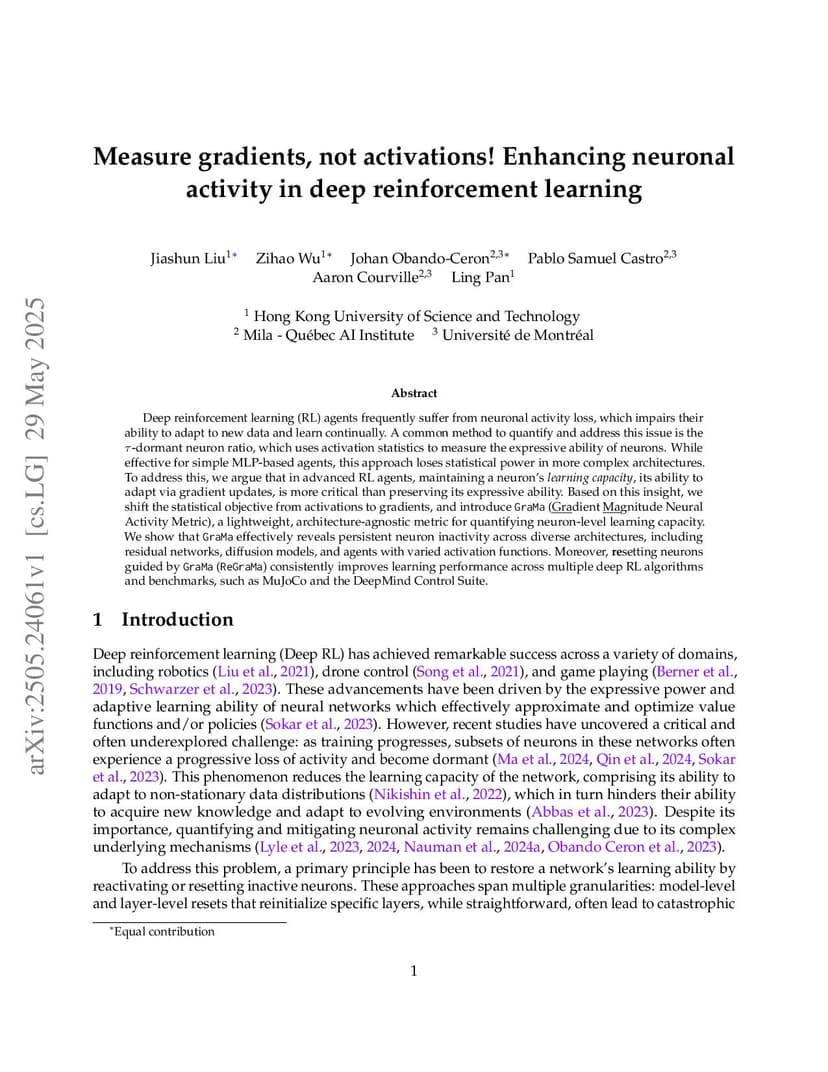 arXiv:2505.24061v1 [cs.LG] 29 May 2025

Measure gradients, not activations! Enhancing neuronal activity in deep reinforcement learning

Jiashun Liu$^{1*}$ Zihao Wu$^{1*}$ Johan Obando-Ceron$^{2,3*}$ Pablo Samuel Castro$^{2,3}$ Aaron Courville$^{2,3}$ Ling Pan$^{1}$

$^{1}$ Hong Kong University of Science and Technology
$^{2}$ Mila - Québec AI Institute $^{3}$ Université de Montréal

Abstract

Deep reinforcement learning (RL) agents frequently suffer from neuronal activity loss, which impairs their ability to adapt to new data and learn continually. A common method to quantify and address this issue is the $\tau$-dormant neuron ratio, which uses activation statistics to measure the expressive ability of neurons. While effective for simple MLP-based agents, this approach loses statistical power in more complex architectures. To address this, we argue that in advanced RL agents, maintaining a neuron's learning capacity, its ability to adapt via gradient updates, is more critical than preserving its expressive ability. Based on this insight, we shift the statistical objective from activations to gradients, and introduce GraMa (Gradient Magnitude Neural Activity Metric), a lightweight, architecture-agnostic metric for quantifying neuron-level learning capacity. We show that GraMa effectively reveals persistent neuron inactivity across diverse architectures, including residual networks, diffusion models, and agents with varied activation functions. Moreover, resetting neurons guided by GraMa (ReGraMa) consistently improves learning performance across multiple deep RL algorithms and benchmarks, such as MuJoCo and the DeepMind Control Suite.

1 Introduction

Deep reinforcement learning (Deep RL) has achieved remarkable success across a variety of domains, including robotics (Liu et al., 2021), drone control (Song et al., 2021), and game playing (Berner et al., 2019, Schwarzer et al., 2023). These advancements have been driven by the expressive power and adaptive learning ability of neural networks which effectively approximate and optimize value functions and/or policies (Sokar et al., 2023). However, recent studies have uncovered a critical and often underexplored challenge: as training progresses, subsets of neurons in these networks often experience a progressive loss of activity and become dormant (Ma et al., 2024, Qin et al., 2024, Sokar et al., 2023). This phenomenon reduces the learning capacity of the network, comprising its ability to adapt to non-stationary data distributions (Nikishin et al., 2022), which in turn hinders their ability to acquire new knowledge and adapt to evolving environments (Abbas et al., 2023). Despite its importance, quantifying and mitigating neuronal activity remains challenging due to its complex underlying mechanisms (Lyle et al., 2023, 2024, Nauman et al., 2024a, Obando Ceron et al., 2023).

To address this problem, a primary principle has been to restore a network's learning ability by reactivating or resetting inactive neurons. These approaches span multiple granularities: model-level and layer-level resets that reinitialize specific layers, while straightforward, often lead to catastrophic

*Equal contribution

1